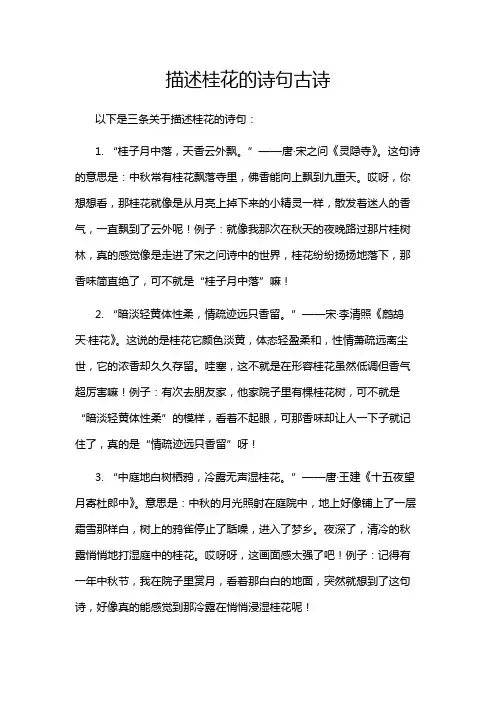 描述桂花的诗句古诗

以下是三条关于描述桂花的诗句：

1. “桂子月中落，天香云外飘。”——唐·宋之问《灵隐寺》。这句诗的意思是：中秋常有桂花飘落寺里，佛香能向上飘到九重天。哎呀，你想想看，那桂花就像是从月亮上掉下来的小精灵一样，散发着迷人的香气，一直飘到了云外呢！例子：就像我那次在秋天的夜晚路过那片桂树林，真的感觉像是走进了宋之问诗中的世界，桂花纷纷扬扬地落下，那香味简直绝了，可不就是“桂子月中落”嘛！

2. “暗淡轻黄体性柔，情疏迹远只香留。”——宋·李清照《鹧鸪天·桂花》。这说的是桂花它颜色淡黄，体态轻盈柔和，性情萧疏远离尘世，它的浓香却久久存留。哇塞，这不就是在形容桂花虽然低调但香气超厉害嘛！例子：有次去朋友家，他家院子里有棵桂花树，可不就是“暗淡轻黄体性柔”的模样，看着不起眼，可那香味却让人一下子就记住了，真的是“情疏迹远只香留”呀！

3. “中庭地白树栖鸦，冷露无声湿桂花。”——唐·王建《十五夜望月寄杜郎中》。意思是：中秋的月光照射在庭院中，地上好像铺上了一层霜雪那样白，树上的鸦雀停止了聒噪，进入了梦乡。夜深了，清冷的秋露悄悄地打湿庭中的桂花。哎呀呀，这画面感太强了吧！例子：记得有一年中秋节，我在院子里赏月，看着那白白的地面，突然就想到了这句诗，好像真的能感觉到那冷露在悄悄浸湿桂花呢！